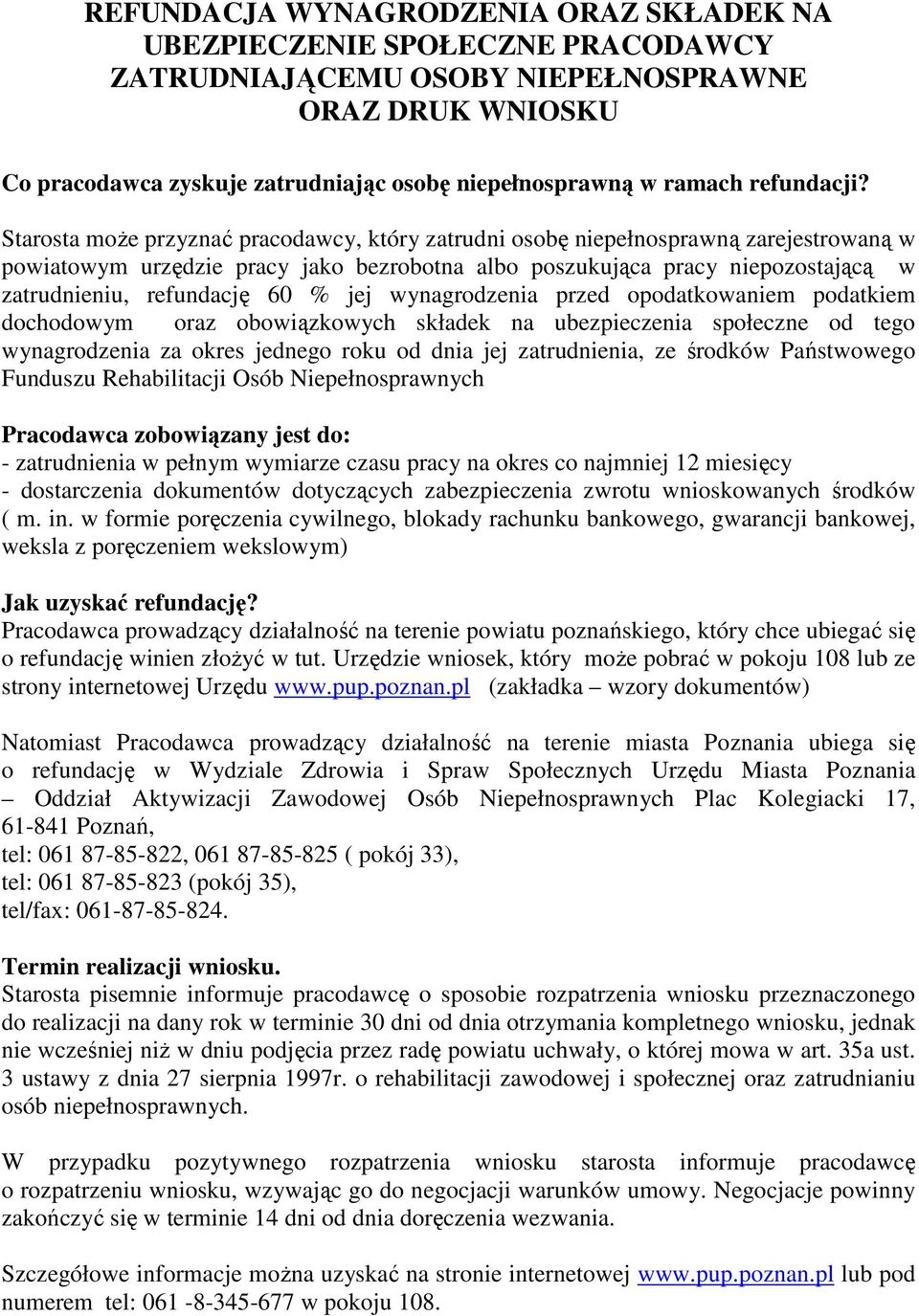 REFUNDACJA WYNAGRODZENIA ORAZ SKŁADEK NA UBEZPIECZENIE SPOŁECZNE PRACODAWCY ZATRUDNIAJĄCEMU OSOBY NIEPEŁNOSPRAWNE ORAZ DRUK WNIOSKU

Co pracodawca zyskuje zatrudniając osobę niepełnosprawną w ramach refundacji?

Starosta może przyznać pracodawcy, który zatrudni osobę niepełnosprawną zarejestrowaną w powiatowym urzędzie pracy jako bezrobotna albo poszukująca pracy niepozostającą w zatrudnieniu, refundację 60 % jej wynagrodzenia przed opodatkowaniem podatkiem dochodowym oraz obowiązkowych składek na ubezpieczenia społeczne od tego wynagrodzenia za okres jednego roku od dnia jej zatrudnienia, ze środków Państwowego Funduszu Rehabilitacji Osób Niepełnosprawnych

Pracodawca zobowiązany jest do:
- zatrudnienia w pełnym wymiarze czasu pracy na okres co najmniej 12 miesięcy
- dostarczenia dokumentów dotyczących zabezpieczenia zwrotu wnioskowanych środków ( m. in. w formie poręczenia cywilnego, blokady rachunku bankowego, gwarancji bankowej, weksla z poręczeniem wekslowym)

Jak uzyskać refundację?
Pracodawca prowadzący działalność na terenie powiatu poznańskiego, który chce ubiegać się o refundację winien złożyć w tut. Urzędzie wniosek, który może pobrać w pokoju 108 lub ze strony internetowej Urzędu www.pup.poznan.pl (zakładka – wzory dokumentów)

Natomiast Pracodawca prowadzący działalność na terenie miasta Poznania ubiega się o refundację w Wydziale Zdrowia i Spraw Społecznych Urzędu Miasta Poznania – Oddział Aktywizacji Zawodowej Osób Niepełnosprawnych Plac Kolegiacki 17, 61-841 Poznań,
tel: 061 87-85-822, 061 87-85-825 ( pokój 33),
tel: 061 87-85-823 (pokój 35),
tel/fax: 061-87-85-824.

Termin realizacji wniosku.
Starosta pisemnie informuje pracodawcę o sposobie rozpatrzenia wniosku przeznaczonego do realizacji na dany rok w terminie 30 dni od dnia otrzymania kompletnego wniosku, jednak nie wcześniej niż w dniu podjęcia przez radę powiatu uchwały, o której mowa w art. 35a ust. 3 ustawy z dnia 27 sierpnia 1997r. o rehabilitacji zawodowej i społecznej oraz zatrudnianiu osób niepełnosprawnych.

W przypadku pozytywnego rozpatrzenia wniosku starosta informuje pracodawcę o rozpatrzeniu wniosku, wzywając go do negocjacji warunków umowy. Negocjacje powinny zakończyć się w terminie 14 dni od dnia doręczenia wezwania.

Szczegółowe informacje można uzyskać na stronie internetowej www.pup.poznan.pl lub pod numerem tel: 061 -8-345-677 w pokoju 108.